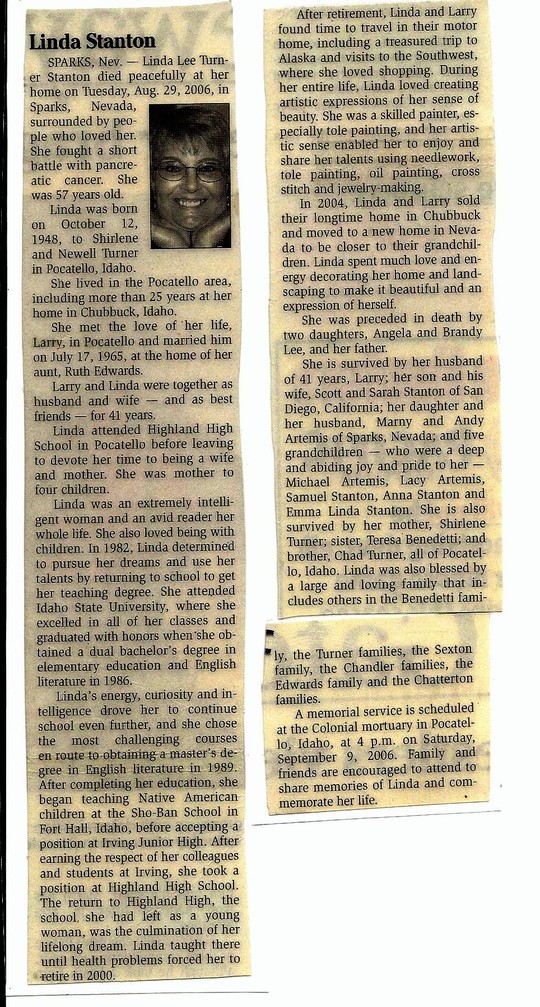 Linda Stanton

SPARKS, Nev. — Linda Lee Turner Stanton died peacefully at her home on Tuesday, Aug. 29, 2006, in Sparks, Nevada, surrounded by people who loved her. She fought a short battle with pancreatic cancer. She was 57 years old.

Linda was born on October 12, 1948, to Shirlene and Newell Turner in Pocatello, Idaho.

She lived in the Pocatello area, including more than 25 years at her home in Chubbuck, Idaho.

She met the love of her life, Larry, in Pocatello and married him on July 17, 1965, at the home of her aunt, Ruth Edwards.

Larry and Linda were together as husband and wife — and as best friends — for 41 years.

Linda attended Highland High School in Pocatello before leaving to devote her time to being a wife and mother. She was mother to four children.

Linda was an extremely intelligent woman and an avid reader her whole life. She also loved being with children. In 1982, Linda determined to pursue her dreams and use her talents by returning to school to get her teaching degree. She attended Idaho State University, where she excelled in all of her classes and graduated with honors when she obtained a dual bachelor's degree in elementary education and English literature in 1986.

Linda's energy, curiosity and intelligence drove her to continue school even further, and she chose the most challenging courses en route to obtaining a master's degree in English literature in 1989. After completing her education, she began teaching Native American children at the Sho-Ban School in Fort Hall, Idaho, before accepting a position at Irving Junior High. After earning the respect of her colleagues and students at Irving, she took a position at Highland High School. The return to Highland High, the school she had left as a young woman, was the culmination of her lifelong dream. Linda taught there until health problems forced her to retire in 2000.

After retirement, Linda and Larry found time to travel in their motor home, including a treasured trip to Alaska and visits to the Southwest, where she loved shopping. During her entire life, Linda loved creating artistic expressions of her sense of beauty. She was a skilled painter, especially tole painting, and her artistic sense enabled her to enjoy and share her talents using needlework, tole painting, oil painting, cross stitch and jewelry-making.

In 2004, Linda and Larry sold their longtime home in Chubbuck and moved to a new home in Nevada to be closer to their grandchildren. Linda spent much love and energy decorating her home and landscaping to make it beautiful and an expression of herself.

She was preceded in death by two daughters, Angela and Brandy Lee, and her father.

She is survived by her husband of 41 years, Larry; her son and his wife, Scott and Sarah Stanton of San Diego, California; her daughter and her husband, Marny and Andy Artemis of Sparks, Nevada; and five grandchildren — who were a deep and abiding joy and pride to her — Michael Artemis, Lacy Artemis, Samuel Stanton, Anna Stanton and Emma Linda Stanton. She is also survived by her mother, Shirlene Turner; sister, Teresa Benedetti; and brother, Chad Turner, all of Pocatello, Idaho. Linda was also blessed by a large and loving family that includes others in the Benedetti family, the Turner families, the Sexton family, the Chandler families, the Edwards family and the Chatterton families.

A memorial service is scheduled at the Colonial mortuary in Pocatello, Idaho, at 4 p.m. on Saturday, September 9, 2006. Family and friends are encouraged to attend to share memories of Linda and commemorate her life.